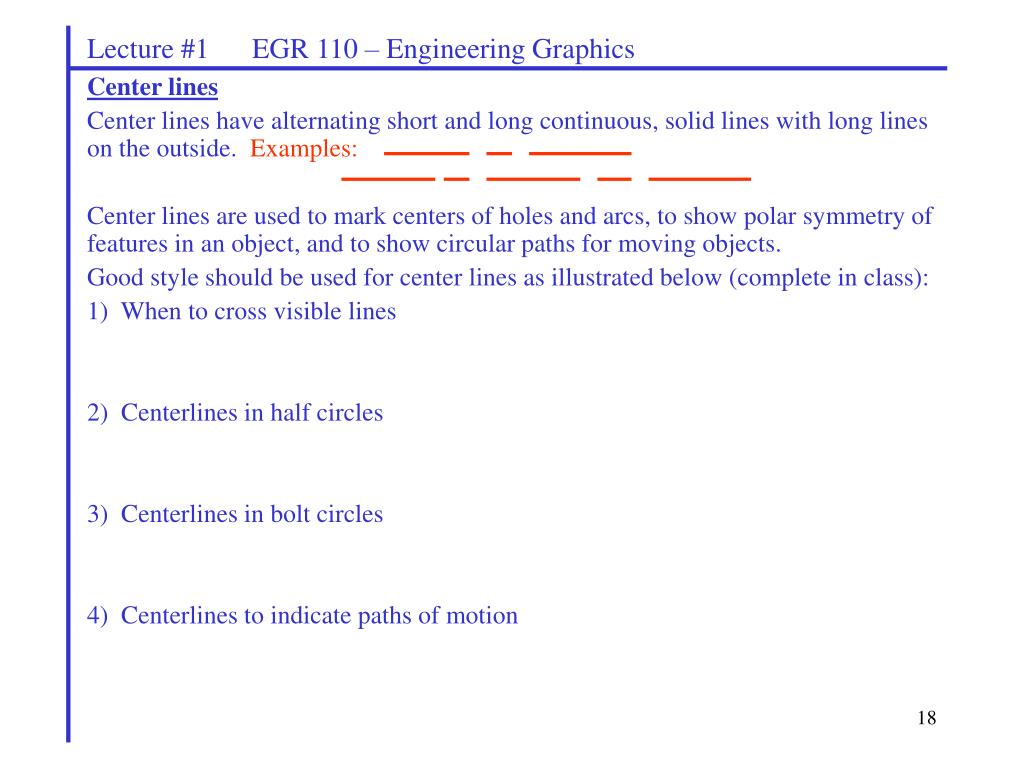 Lecture #1 EGR 110 – Engineering Graphics

Center lines

Center lines have alternating short and long continuous, solid lines with long lines on the outside. Examples:

Center lines are used to mark centers of holes and arcs, to show polar symmetry of features in an object, and to show circular paths for moving objects.

Good style should be used for center lines as illustrated below (complete in class):

1) When to cross visible lines

2) Centerlines in half circles

3) Centerlines in bolt circles

4) Centerlines to indicate paths of motion

18